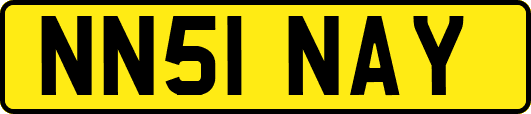 NN51 NAY